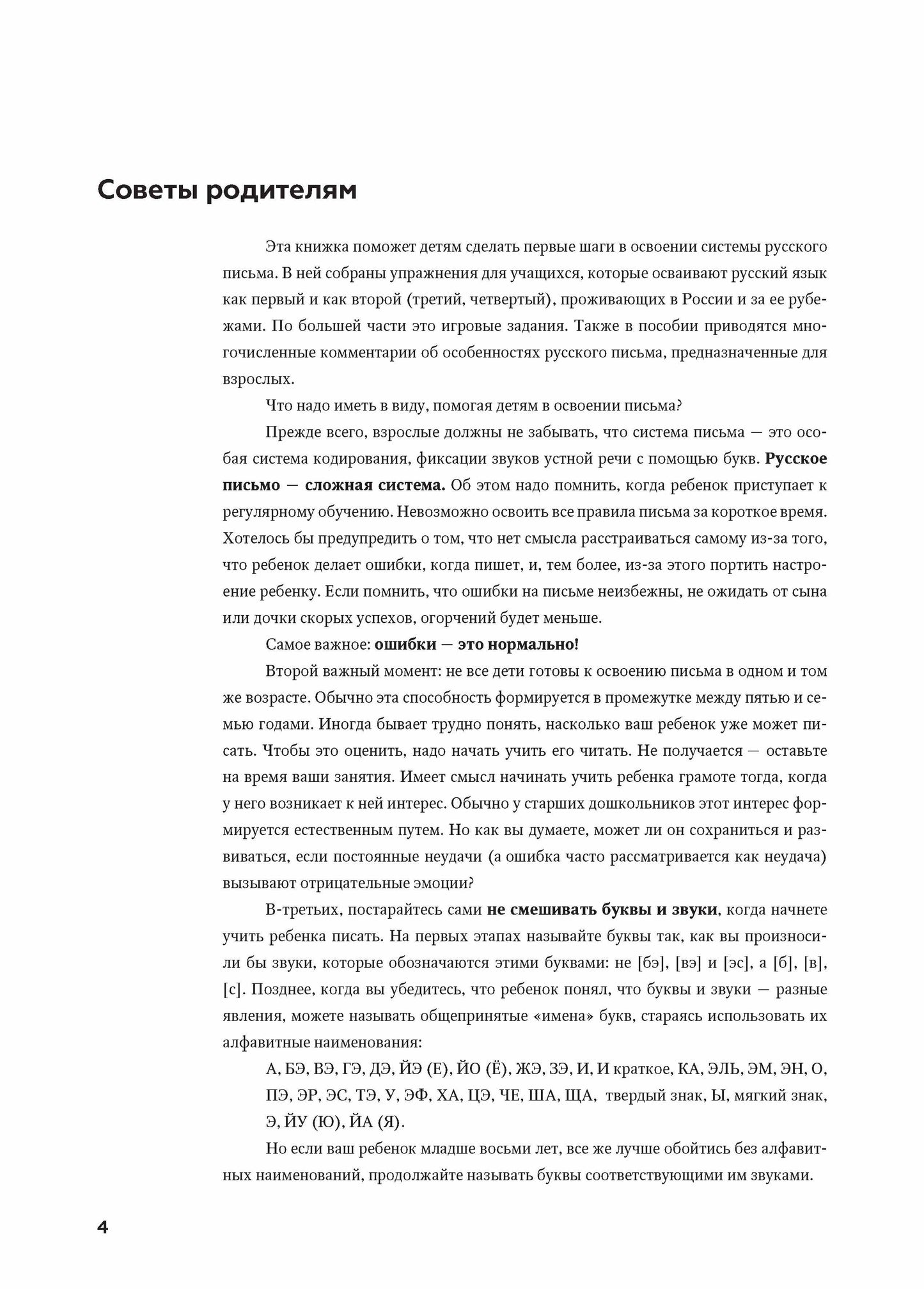 Советы родителям

Эта книжка поможет детям сделать первые шаги в освоении системы русского письма. В ней собраны упражнения для учащихся, которые осваивают русский язык как первый и как второй (третий, четвертый), проживающих в России и за ее рубежами. По большей части это игровые задания. Также в пособии приводятся многочисленные комментарии об особенностях русского письма, предназначенные для взрослых.

Что надо иметь в виду, помогая детям в освоении письма?

Прежде всего, взрослые должны не забывать, что система письма — это особая система кодирования, фиксации звуков устной речи с помощью букв. Русское письмо — сложная система. Об этом надо помнить, когда ребенок приступает к регулярному обучению. Невозможно освоить все правила письма за короткое время. Хотелось бы предупредить о том, что нет смысла расстраиваться самому из-за того, что ребенок делает ошибки, когда пишет, и, тем более, из-за этого портить настроение ребенку. Если помнить, что ошибки на письме неизбежны, не ожидать от сына или дочки скорых успехов, огорчений будет меньше.

Самое важное: ошибки — это нормально!

Второй важный момент: не все дети готовы к освоению письма в одном и том же возрасте. Обычно эта способность формируется в промежутке между пятью и семью годами. Иногда бывает трудно понять, насколько ваш ребенок уже может писать. Чтобы это оценить, надо начать учить его читать. Не получается — оставьте на время ваши занятия. Имеет смысл начинать учить ребенка грамоте тогда, когда у него возникает к ней интерес. Обычно у старших дошкольников этот интерес формируется естественным путем. Но как вы думаете, может ли он сохраниться и развиваться, если постоянные неудачи (а ошибка часто рассматривается как неудача) вызывают отрицательные эмоции?

В-третьих, постарайтесь сами не смешивать буквы и звуки, когда начнете учить ребенка писать. На первых этапах называйте буквы так, как вы произносили бы звуки, которые обозначаются этими буквами: не [бэ], [вэ] и [эс], а [б], [в], [с]. Позднее, когда вы убедитесь, что ребенок понял, что буквы и звуки — разные явления, можете называть общепринятые «имена» букв, стараясь использовать их алфавитные наименования:

А, БЭ, ВЭ, ГЭ, ДЭ, ЙЭ (Е), ЙО (Ё), ЖЭ, ЗЭ, И, И краткое, КА, ЭЛЬ, ЭМ, ЭН, О, ПЭ, ЭР, ЭС, ТЭ, У, ЭФ, ХА, ЦЭ, ЧЕ, ША, ЩА, твердый знак, Ы, мягкий знак, Э, ЙУ (Ю), ЙА (Я).

Но если ваш ребенок младше восьми лет, все же лучше обойтись без алфавитных наименований, продолжайте называть буквы соответствующими им звуками.

4